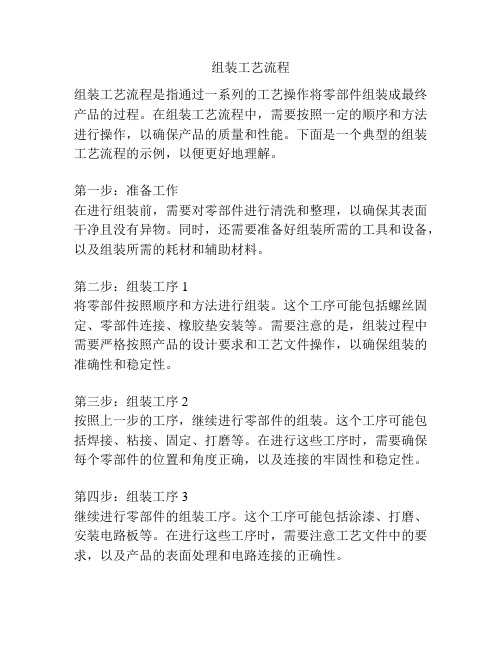 组装工艺流程

组装工艺流程是指通过一系列的工艺操作将零部件组装成最终产品的过程。在组装工艺流程中，需要按照一定的顺序和方法进行操作，以确保产品的质量和性能。下面是一个典型的组装工艺流程的示例，以便更好地理解。

第一步：准备工作
在进行组装前，需要对零部件进行清洗和整理，以确保其表面干净且没有异物。同时，还需要准备好组装所需的工具和设备，以及组装所需的耗材和辅助材料。

第二步：组装工序 1
将零部件按照顺序和方法进行组装。这个工序可能包括螺丝固定、零部件连接、橡胶垫安装等。需要注意的是，组装过程中需要严格按照产品的设计要求和工艺文件操作，以确保组装的准确性和稳定性。

第三步：组装工序 2
按照上一步的工序，继续进行零部件的组装。这个工序可能包括焊接、粘接、固定、打磨等。在进行这些工序时，需要确保每个零部件的位置和角度正确，以及连接的牢固性和稳定性。

第四步：组装工序 3
继续进行零部件的组装工序。这个工序可能包括涂漆、打磨、安装电路板等。在进行这些工序时，需要注意工艺文件中的要求，以及产品的表面处理和电路连接的正确性。